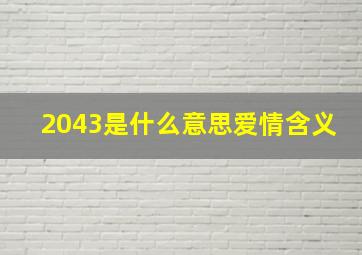 2043是什么意思爱情含义